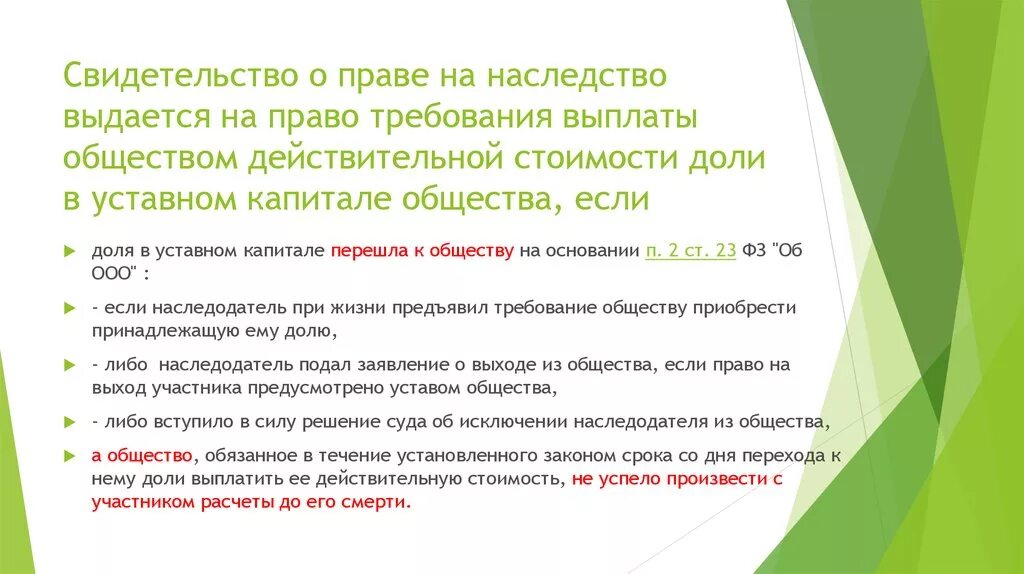 Свидетельство о праве на наследство выдается на право требования выплаты обществом действительной стоимости доли в уставном капитале общества, если

доля в уставном капитале перешла к обществу на основании п. 2 ст. 23 ФЗ "Об ООО" :

- если наследодатель при жизни предъявил требование обществу приобрести принадлежащую ему долю,

- либо наследодатель подал заявление о выходе из общества, если право на выход участника предусмотрено уставом общества,

- либо вступило в силу решение суда об исключении наследодателя из общества,

а общество, обязанное в течение установленного законом срока со дня перехода к нему доли выплатить ее действительную стоимость, не успело произвести с участником расчеты до его смерти.